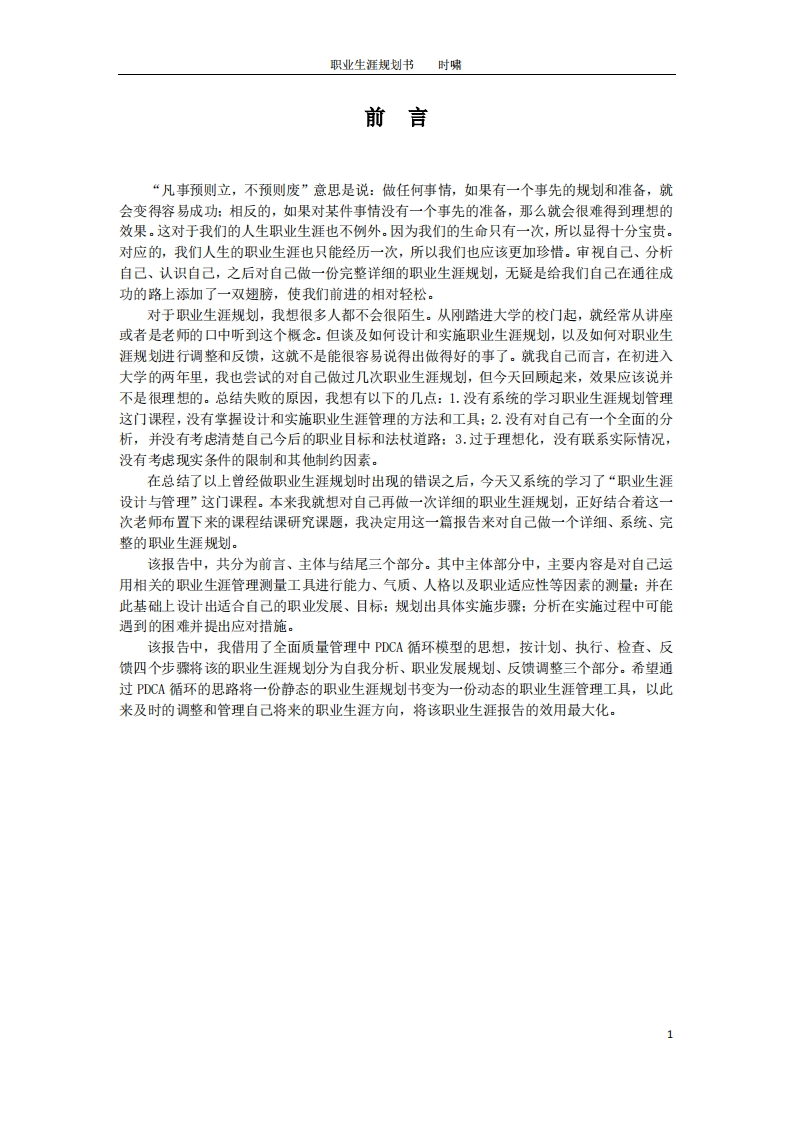 职业生涯规划书　　时啸

前　言

“凡事预则立，不预则废”意思是说：做任何事情，如果有一个事先的规划和准备，就会变得容易成功；相反的，如果对某件事情没有一个事先的准备，那么就会很难得到理想的效果。这对于我们的人生职业生涯也不例外。因为我们的生命只有一次，所以显得十分宝贵。对应的，我们人生的职业生涯也只能经历一次，所以我们也应该更加珍惜。审视自己、分析自己、认识自己，之后对自己做一份完整详细的职业生涯规划，无疑是给我们自己在通往成功的路上添加了一双翅膀，使我们前进的相对轻松。

对于职业生涯规划，我想很多人都不会很陌生。从刚踏进大学的校门起，就经常从讲座或者是老师的口中听到这个概念。但谈及如何设计和实施职业生涯规划，以及如何对职业生涯规划进行调整和反馈，这就不是能很容易说得出做得好的事了。就我自己而言，在初进入大学的两年里，我也尝试的对自己做过几次职业生涯规划，但今天回顾起来，效果应该说并不是很理想的。总结失败的原因，我想有以下的几点：1.没有系统的学习职业生涯规划管理这门课程，没有掌握设计和实施职业生涯管理的方法和工具；2.没有对自己有一个全面的分析，并没有考虑清楚自己今后的职业目标和法杖道路；3.过于理想化，没有联系实际情况，没有考虑现实条件的限制和其他制约因素。

在总结了以上曾经做职业生涯规划时出现的错误之后，今天又系统的学习了“职业生涯设计与管理”这门课程。本来我就想对自己再做一次详细的职业生涯规划，正好结合着这一次老师布置下来的课程结课研究课题，我决定用这一篇报告来对自己做一个详细、系统、完整的职业生涯规划。

该报告中，共分为前言、主体与结尾三个部分。其中主体部分中，主要内容是对自己运用相关的职业生涯管理测量工具进行能力、气质、人格以及职业适应性等因素的测量；并在此基础上设计出适合自己的职业发展、目标；规划出具体实施步骤；分析在实施过程中可能遇到的困难并提出应对措施。

该报告中，我借用了全面质量管理中 PDCA 循环模型的思想，按计划、执行、检查、反馈四个步骤将该的职业生涯规划分为自我分析、职业发展规划、反馈调整三个部分。希望通过 PDCA 循环的思路将一份静态的职业生涯规划书变为一份动态的职业生涯管理工具，以此来及时的调整和管理自己将来的职业生涯方向，将该职业生涯报告的效用最大化。

1